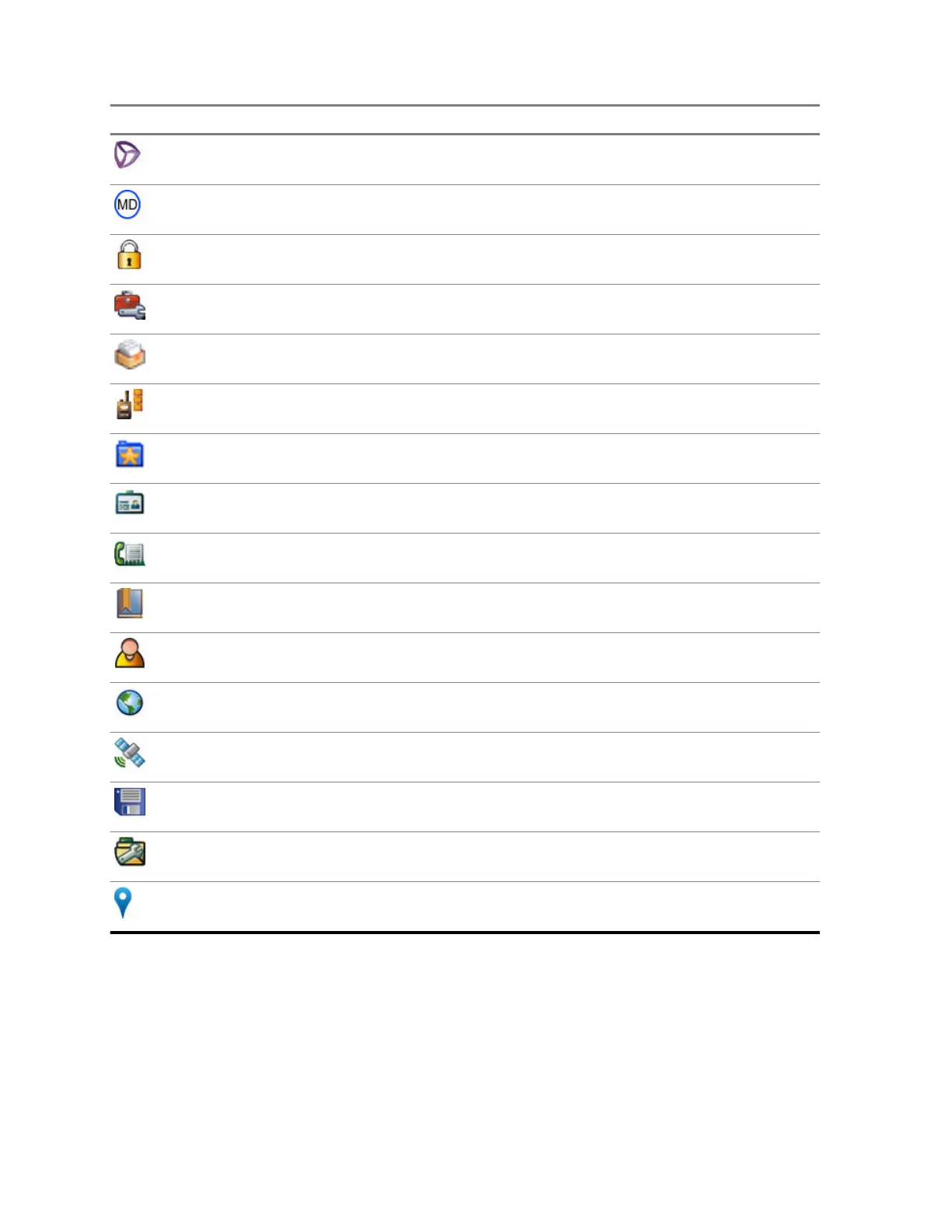 MD